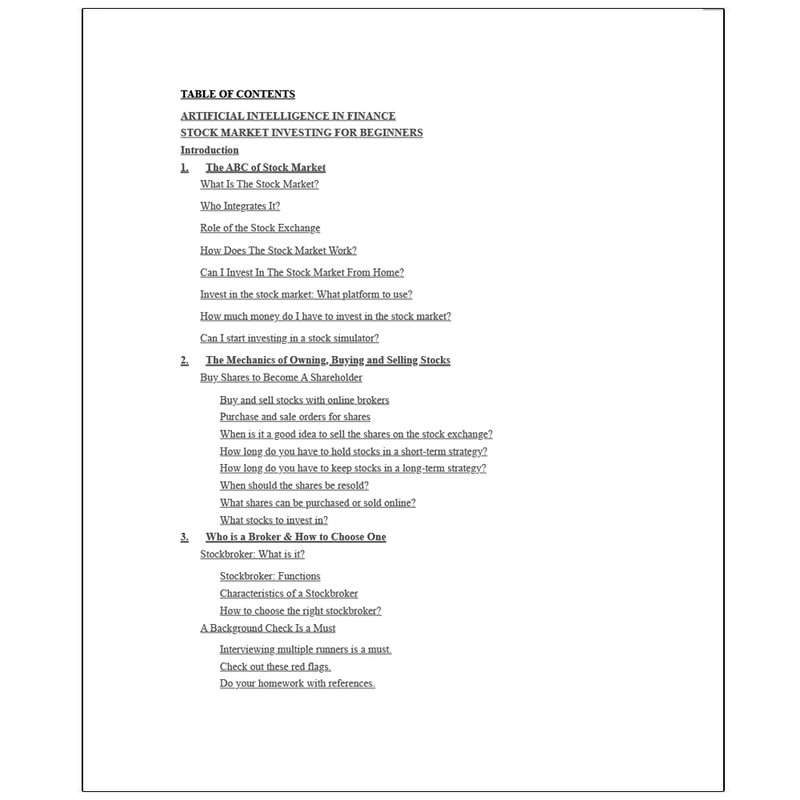 TABLE OF CONTENTS

ARTIFICIAL INTELLIGENCE IN FINANCE

STOCK MARKET INVESTING FOR BEGINNERS

Introduction

1. The ABC of Stock Market

What Is The Stock Market?

Who Integrates It?

Role of the Stock Exchange

How Does The Stock Market Work?

Can I Invest In The Stock Market From Home?

Invest in the stock market: What platform to use?

How much money do I have to invest in the stock market?

Can I start investing in a stock simulator?

2. The Mechanics of Owning, Buying and Selling Stocks

Buy Shares to Become A Shareholder

Buy and sell stocks with online brokers
Purchase and sale orders for shares
When is it a good idea to sell the shares on the stock exchange?
How long do you have to hold stocks in a short-term strategy?
How long do you have to keep stocks in a long-term strategy?
When should the shares be resold?
What shares can be purchased or sold online?
What stocks to invest in?

3. Who is a Broker & How to Choose One

Stockbroker: What is it?

Stockbroker: Functions
Characteristics of a Stockbroker
How to choose the right stockbroker?

A Background Check Is a Must

Interviewing multiple runners is a must.
Check out these red flags.
Do your homework with references.